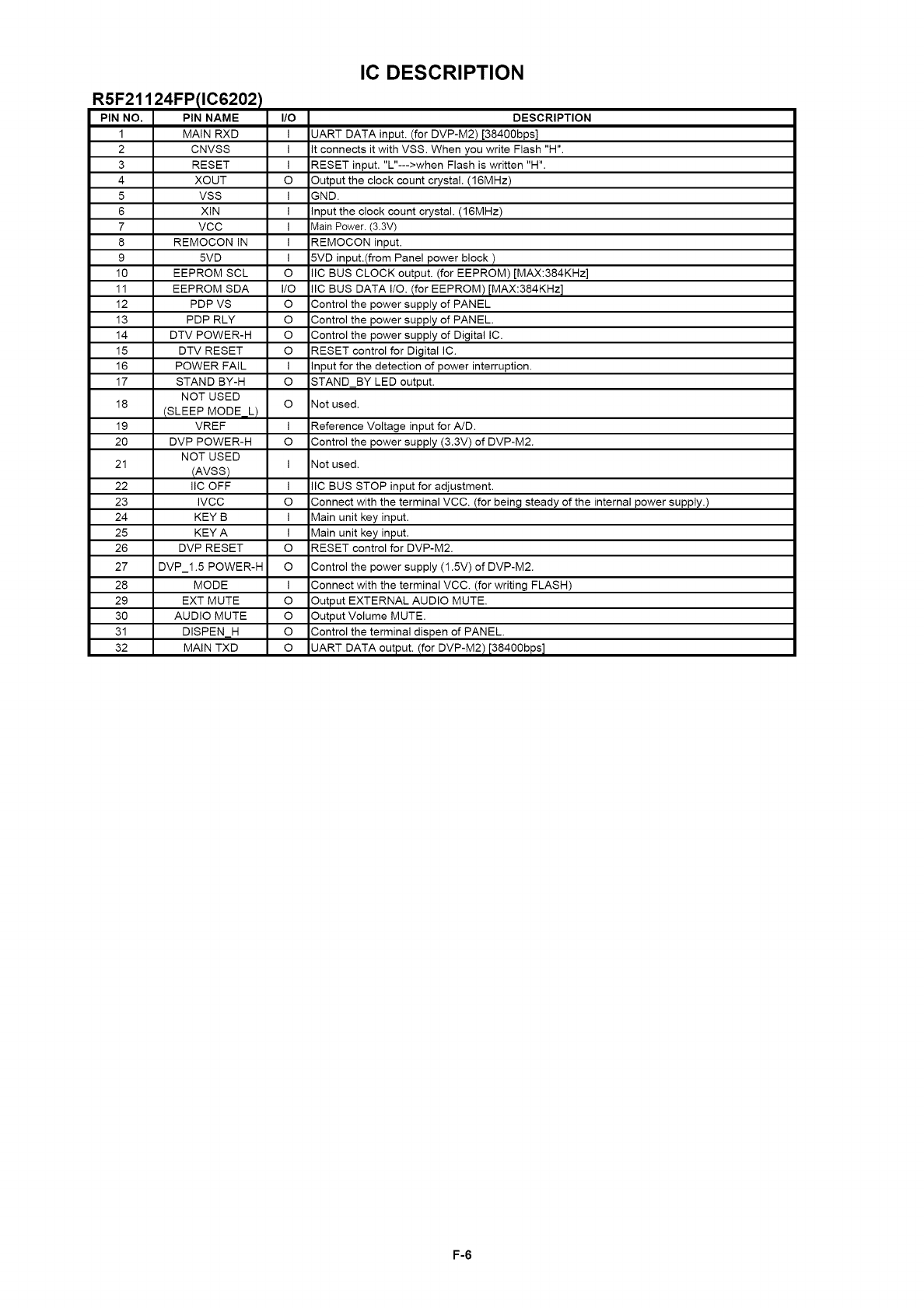 IC DESCRIPTION

R5F21124FP(IC6202)

| PIN NO. | PIN NAME | I/O | DESCRIPTION |
|---|---|---|---|
| 1 | MAIN RXD | I | UART DATA input. (for DVP-M2) [38400bps] |
| 2 | CNVSS | I | It connects it with VSS. When you write Flash "H". |
| 3 | RESET | I | RESET input. "L"--->when Flash is written "H". |
| 4 | XOUT | O | Output the clock count crystal. (16MHz) |
| 5 | VSS | I | GND. |
| 6 | XIN | I | Input the clock count crystal. (16MHz) |
| 7 | VCC | I | Main Power. (3.3V) |
| 8 | REMOCON IN | I | REMOCON input. |
| 9 | 5VD | I | 5VD input.(from Panel power block ) |
| 10 | EEPROM SCL | O | IIC BUS CLOCK output. (for EEPROM) [MAX:384KHz] |
| 11 | EEPROM SDA | I/O | IIC BUS DATA I/O. (for EEPROM) [MAX:384KHz] |
| 12 | PDP VS | O | Control the power supply of PANEL |
| 13 | PDP RLY | O | Control the power supply of PANEL. |
| 14 | DTV POWER-H | O | Control the power supply of Digital IC. |
| 15 | DTV RESET | O | RESET control for Digital IC. |
| 16 | POWER FAIL | I | Input for the detection of power interruption. |
| 17 | STAND BY-H | O | STAND_BY LED output. |
| 18 | NOT USED (SLEEP MODE_L) | O | Not used. |
| 19 | VREF | I | Reference Voltage input for A/D. |
| 20 | DVP POWER-H | O | Control the power supply (3.3V) of DVP-M2. |
| 21 | NOT USED (AVSS) | I | Not used. |
| 22 | IIC OFF | I | IIC BUS STOP input for adjustment. |
| 23 | IVCC | O | Connect with the terminal VCC. (for being steady of the internal power supply.) |
| 24 | KEY B | I | Main unit key input. |
| 25 | KEY A | I | Main unit key input. |
| 26 | DVP RESET | O | RESET control for DVP-M2. |
| 27 | DVP_1.5 POWER-H | O | Control the power supply (1.5V) of DVP-M2. |
| 28 | MODE | I | Connect with the terminal VCC. (for writing FLASH) |
| 29 | EXT MUTE | O | Output EXTERNAL AUDIO MUTE. |
| 30 | AUDIO MUTE | O | Output Volume MUTE. |
| 31 | DISPEN_H | O | Control the terminal dispen of PANEL. |
| 32 | MAIN TXD | O | UART DATA output. (for DVP-M2) [38400bps] |

F-6